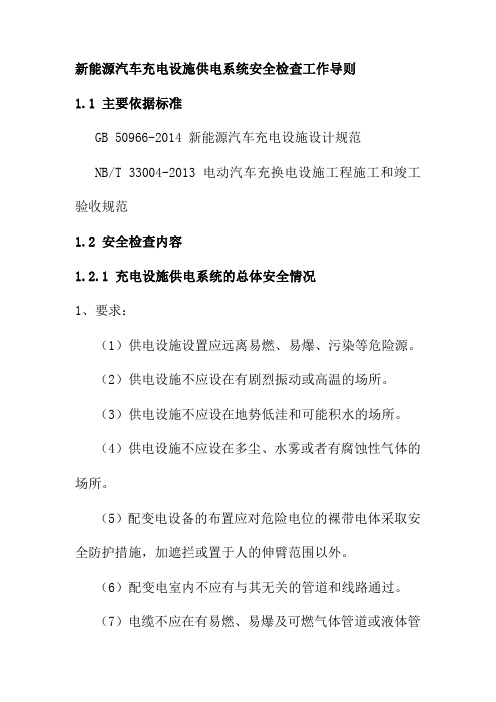 新能源汽车充电设施供电系统安全检查工作导则

1.1 主要依据标准

GB 50966-2014 新能源汽车充电设施设计规范

NB/T 33004-2013 电动汽车充换电设施工程施工和竣工验收规范

1.2 安全检查内容

1.2.1 充电设施供电系统的总体安全情况

1、要求：

（1）供电设施设置应远离易燃、易爆、污染等危险源。

（2）供电设施不应设在有剧烈振动或高温的场所。

（3）供电设施不应设在地势低洼和可能积水的场所。

（4）供电设施不应设在多尘、水雾或者有腐蚀性气体的场所。

（5）配变电设备的布置应对危险电位的裸带电体采取安全防护措施，加遮拦或置于人的伸臂范围以外。

（6）配变电室内不应有与其无关的管道和线路通过。

（7）电缆不应在有易燃、易爆及可燃气体管道或液体管